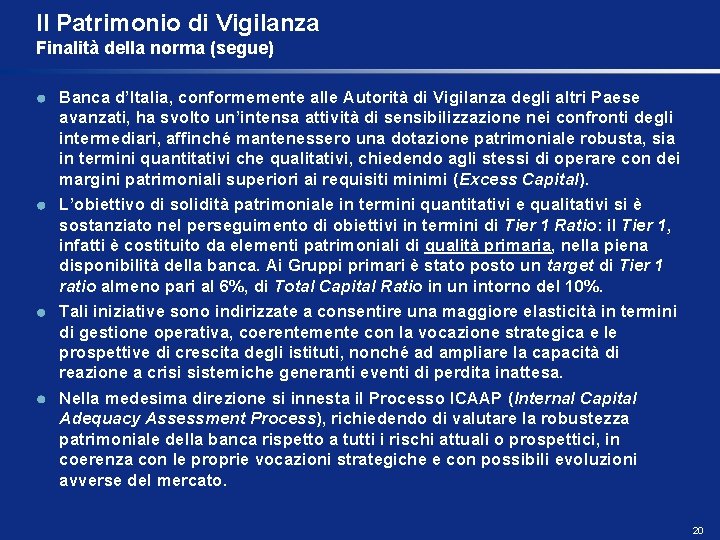 Il Patrimonio di Vigilanza
Finalità della norma (segue)

Banca d'Italia, conformemente alle Autorità di Vigilanza degli altri Paese avanzati, ha svolto un'intensa attività di sensibilizzazione nei confronti degli intermediari, affinché mantenessero una dotazione patrimoniale robusta, sia in termini quantitativi che qualitativi, chiedendo agli stessi di operare con dei margini patrimoniali superiori ai requisiti minimi (Excess Capital).

L'obiettivo di solidità patrimoniale in termini quantitativi e qualitativi si è sostanziato nel perseguimento di obiettivi in termini di Tier 1 Ratio: il Tier 1, infatti è costituito da elementi patrimoniali di qualità primaria, nella piena disponibilità della banca. Ai Gruppi primari è stato posto un target di Tier 1 ratio almeno pari al 6%, di Total Capital Ratio in un intorno del 10%.

Tali iniziative sono indirizzate a consentire una maggiore elasticità in termini di gestione operativa, coerentemente con la vocazione strategica e le prospettive di crescita degli istituti, nonché ad ampliare la capacità di reazione a crisi sistemiche generanti eventi di perdita inattesa.

Nella medesima direzione si innesta il Processo ICAAP (Internal Capital Adequacy Assessment Process), richiedendo di valutare la robustezza patrimoniale della banca rispetto a tutti i rischi attuali o prospettici, in coerenza con le proprie vocazioni strategiche e con possibili evoluzioni avverse del mercato.

20